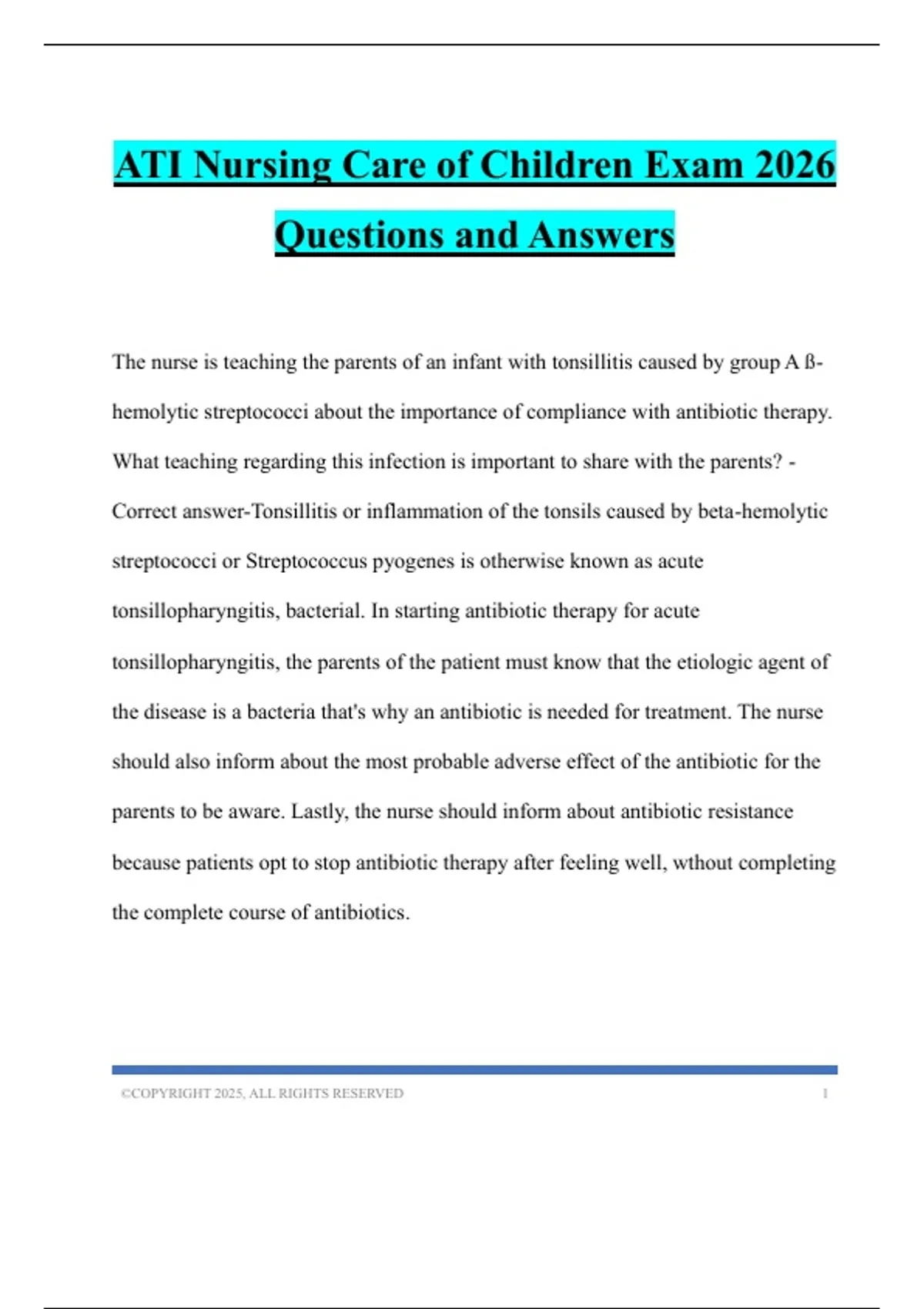 ATI Nursing Care of Children Exam 2026 Questions and Answers

The nurse is teaching the parents of an infant with tonsillitis caused by group A ß-hemolytic streptococci about the importance of compliance with antibiotic therapy. What teaching regarding this infection is important to share with the parents? - Correct answer-Tonsillitis or inflammation of the tonsils caused by beta-hemolytic streptococci or Streptococcus pyogenes is otherwise known as acute tonsillopharyngitis, bacterial. In starting antibiotic therapy for acute tonsillopharyngitis, the parents of the patient must know that the etiologic agent of the disease is a bacteria that's why an antibiotic is needed for treatment. The nurse should also inform about the most probable adverse effect of the antibiotic for the parents to be aware. Lastly, the nurse should inform about antibiotic resistance because patients opt to stop antibiotic therapy after feeling well, wthout completing the complete course of antibiotics.

©COPYRIGHT 2025, ALL RIGHTS RESERVED 1